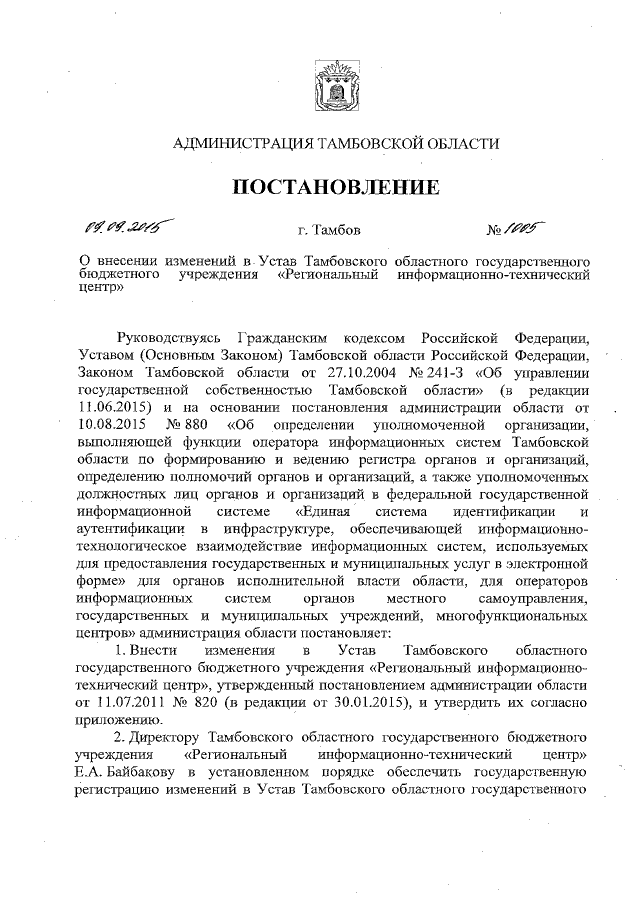 АДМИНИСТРАЦИЯ ТАМБОВСКОЙ ОБЛАСТИ

ПОСТАНОВЛЕНИЕ

09.09.2015 г. Тамбов № 1005

О внесении изменений в Устав Тамбовского областного государственного бюджетного учреждения «Региональный информационно-технический центр»

Руководствуясь Гражданским кодексом Российской Федерации, Уставом (Основным Законом) Тамбовской области Российской Федерации, Законом Тамбовской области от 27.10.2004 № 241-З «Об управлении государственной собственностью Тамбовской области» (в редакции 11.06.2015) и на основании постановления администрации области от 10.08.2015 № 880 «Об определении уполномоченной организации, выполняющей функции оператора информационных систем Тамбовской области по формированию и ведению регистра органов и организаций, определению полномочий органов и организаций, а также уполномоченных должностных лиц органов и организаций в федеральной государственной информационной системе «Единая система идентификации и аутентификации в инфраструктуре, обеспечивающей информационно-технологическое взаимодействие информационных систем, используемых для предоставления государственных и муниципальных услуг в электронной форме» для органов исполнительной власти области, для операторов информационных систем органов местного самоуправления, государственных и муниципальных учреждений, многофункциональных центров» администрация области постановляет:

1. Внести изменения в Устав Тамбовского областного государственного бюджетного учреждения «Региональный информационно-технический центр», утвержденный постановлением администрации области от 11.07.2011 № 820 (в редакции от 30.01.2015), и утвердить их согласно приложению.

2. Директору Тамбовского областного государственного бюджетного учреждения «Региональный информационно-технический центр» Е.А. Байбакову в установленном порядке обеспечить государственную регистрацию изменений в Устав Тамбовского областного государственного